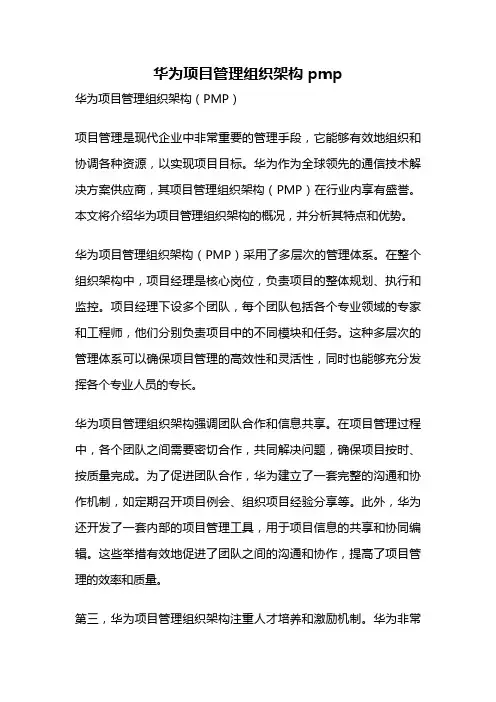 华为项目管理组织架构 pmp

华为项目管理组织架构（PMP）

项目管理是现代企业中非常重要的管理手段，它能够有效地组织和协调各种资源，以实现项目目标。华为作为全球领先的通信技术解决方案供应商，其项目管理组织架构（PMP）在行业内享有盛誉。本文将介绍华为项目管理组织架构的概况，并分析其特点和优势。

华为项目管理组织架构（PMP）采用了多层次的管理体系。在整个组织架构中，项目经理是核心岗位，负责项目的整体规划、执行和监控。项目经理下设多个团队，每个团队包括各个专业领域的专家和工程师，他们分别负责项目中的不同模块和任务。这种多层次的管理体系可以确保项目管理的高效性和灵活性，同时也能够充分发挥各个专业人员的专长。

华为项目管理组织架构强调团队合作和信息共享。在项目管理过程中，各个团队之间需要密切合作，共同解决问题，确保项目按时、按质量完成。为了促进团队合作，华为建立了一套完整的沟通和协作机制，如定期召开项目例会、组织项目经验分享等。此外，华为还开发了一套内部的项目管理工具，用于项目信息的共享和协同编辑。这些举措有效地促进了团队之间的沟通和协作，提高了项目管理的效率和质量。

第三，华为项目管理组织架构注重人才培养和激励机制。华为非常